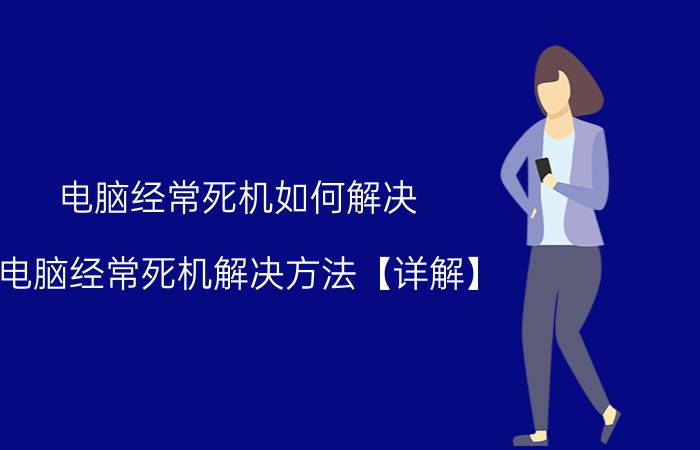 电脑经常死机如何解决

电脑经常死机解决方法【详解】